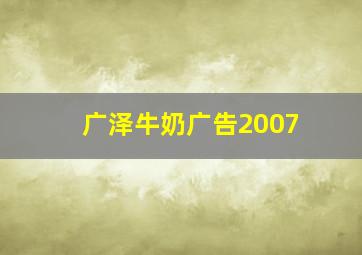 广泽牛奶广告2007